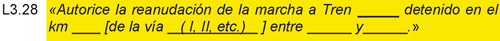 L3.28 «Autorice la reanudación de la marcha a Tren _____ detenido en el km ____ [de la vía __( I, II, etc.)__ ] entre ______ y______.»